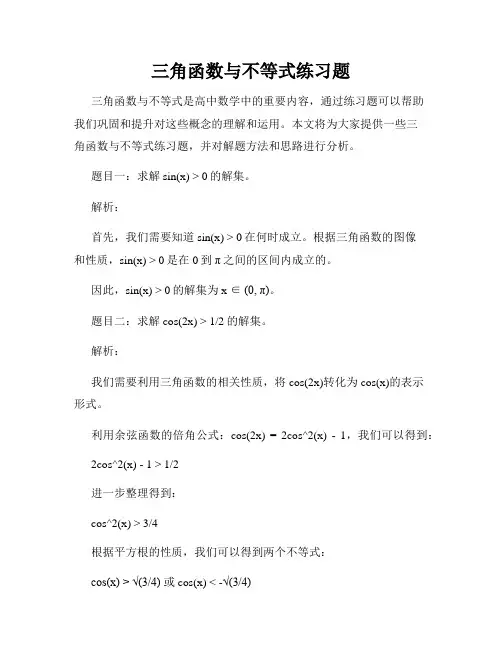 三角函数与不等式练习题

三角函数与不等式是高中数学中的重要内容，通过练习题可以帮助我们巩固和提升对这些概念的理解和运用。本文将为大家提供一些三角函数与不等式练习题，并对解题方法和思路进行分析。

题目一：求解 sin(x) > 0 的解集。

解析：

首先，我们需要知道 sin(x) > 0 在何时成立。根据三角函数的图像和性质，sin(x) > 0 是在 0 到 π 之间的区间内成立的。

因此，sin(x) > 0 的解集为 x ∈ (0, π)。

题目二：求解 cos(2x) > 1/2 的解集。

解析：

我们需要利用三角函数的相关性质，将 cos(2x)转化为 cos(x)的表示形式。

利用余弦函数的倍角公式：cos(2x) = 2cos^2(x) - 1，我们可以得到：

2cos^2(x) - 1 > 1/2

进一步整理得到：

cos^2(x) > 3/4

根据平方根的性质，我们可以得到两个不等式：

cos(x) > √(3/4) 或 cos(x) < -√(3/4)